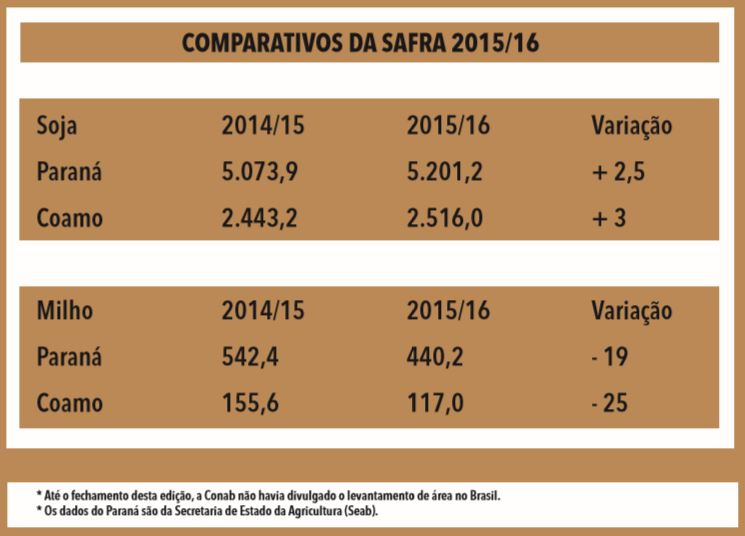 COMPARATIVOS DA SAFRA 2015/16

| Soja | 2014/15 | 2015/16 | Variação |
|---|---|---|---|
| Paraná | 5.073,9 | 5.201,2 | + 2,5 |
| Coamo | 2.443,2 | 2.516,0 | + 3 |

| Milho | 2014/15 | 2015/16 | Variação |
|---|---|---|---|
| Paraná | 542,4 | 440,2 | - 19 |
| Coamo | 155,6 | 117,0 | - 25 |

* Até o fechamento desta edição, a Conab não havia divulgado o levantamento de área no Brasil.
* Os dados do Paraná são da Secretaria de Estado da Agricultura (Seab).